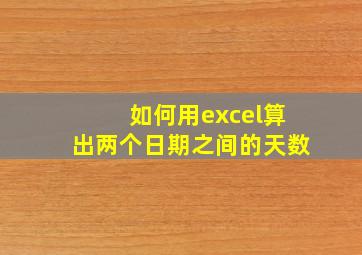 如何用excel算出两个日期之间的天数